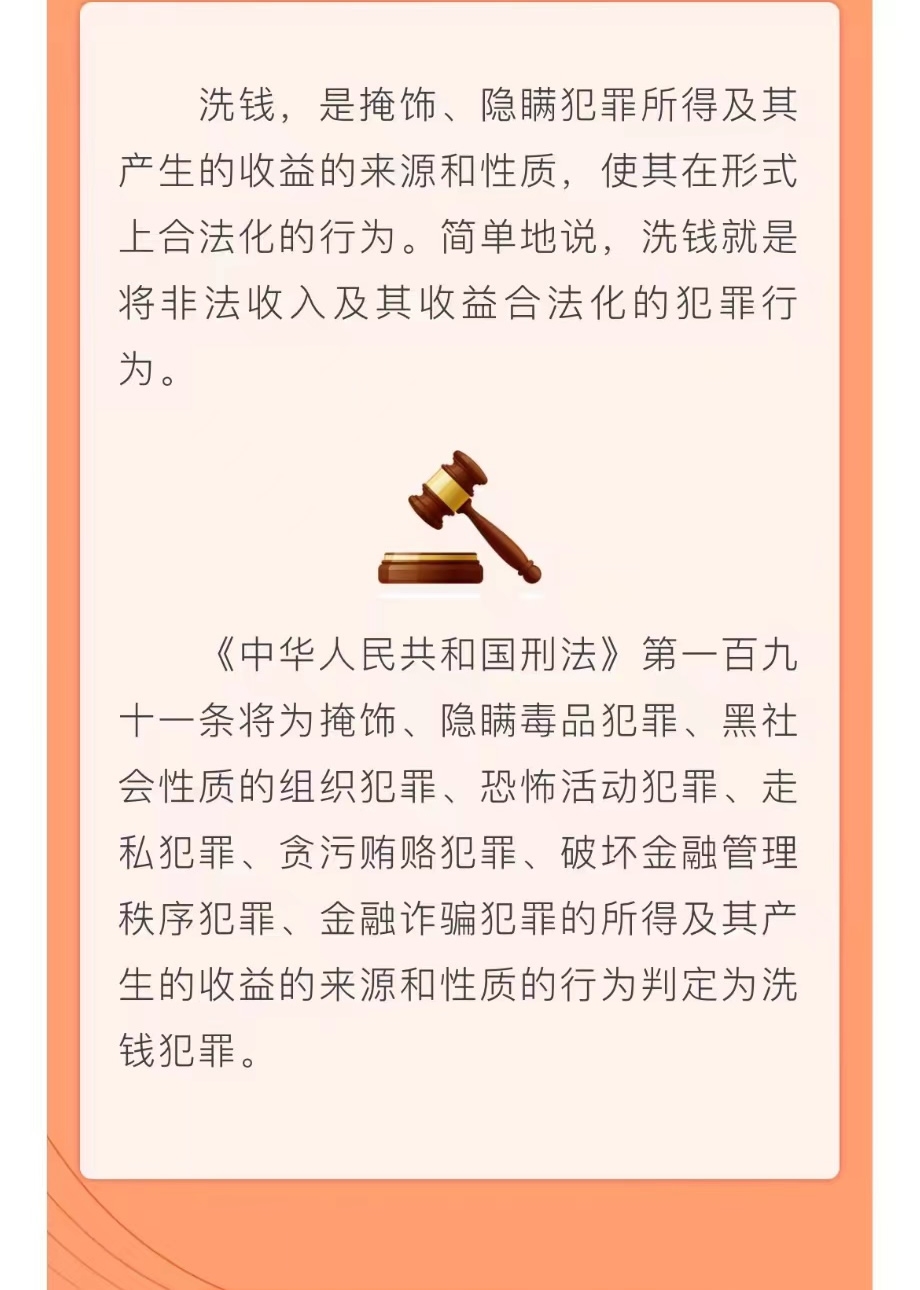 洗钱，是掩饰、隐瞒犯罪所得及其产生的收益的来源和性质，使其在形式上合法化的行为。简单地说，洗钱就是将非法收入及其收益合法化的犯罪行为。

《中华人民共和国刑法》第一百九十一条将为掩饰、隐瞒毒品犯罪、黑社会性质的组织犯罪、恐怖活动犯罪、走私犯罪、贪污贿赂犯罪、破坏金融管理秩序犯罪、金融诈骗犯罪的所得及其产生的收益的来源和性质的行为判定为洗钱犯罪。